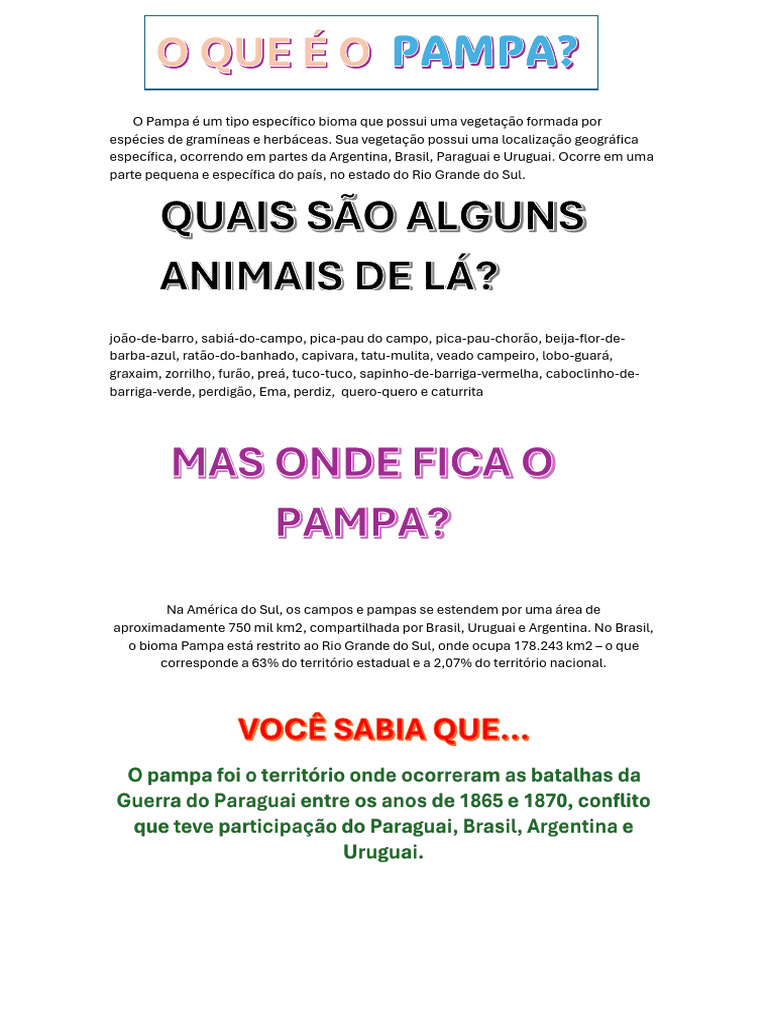 O QUE É O PAMPA?

O Pampa é um tipo específico bioma que possui uma vegetação formada por espécies de gramíneas e herbáceas. Sua vegetação possui uma localização geográfica específica, ocorrendo em partes da Argentina, Brasil, Paraguai e Uruguai. Ocorre em uma parte pequena e específica do país, no estado do Rio Grande do Sul.

QUAIS SÃO ALGUNS ANIMAIS DE LÁ?

joão-de-barro, sabiá-do-campo, pica-pau do campo, pica-pau-chorão, beija-flor-de-barba-azul, ratão-do-banhado, capivara, tatu-mulita, veado campeiro, lobo-guará, graxaim, zorrilho, furão, preá, tuco-tuco, sapinho-de-barriga-vermelha, caboclinho-de-barriga-verde, perdigão, Ema, perdiz, quero-quero e caturrita

MAS ONDE FICA O PAMPA?

Na América do Sul, os campos e pampas se estendem por uma área de aproximadamente 750 mil km2, compartilhada por Brasil, Uruguai e Argentina. No Brasil, o bioma Pampa está restrito ao Rio Grande do Sul, onde ocupa 178.243 km2 – o que corresponde a 63% do território estadual e a 2,07% do território nacional.

VOCÊ SABIA QUE...

O pampa foi o território onde ocorreram as batalhas da Guerra do Paraguai entre os anos de 1865 e 1870, conflito que teve participação do Paraguai, Brasil, Argentina e Uruguai.